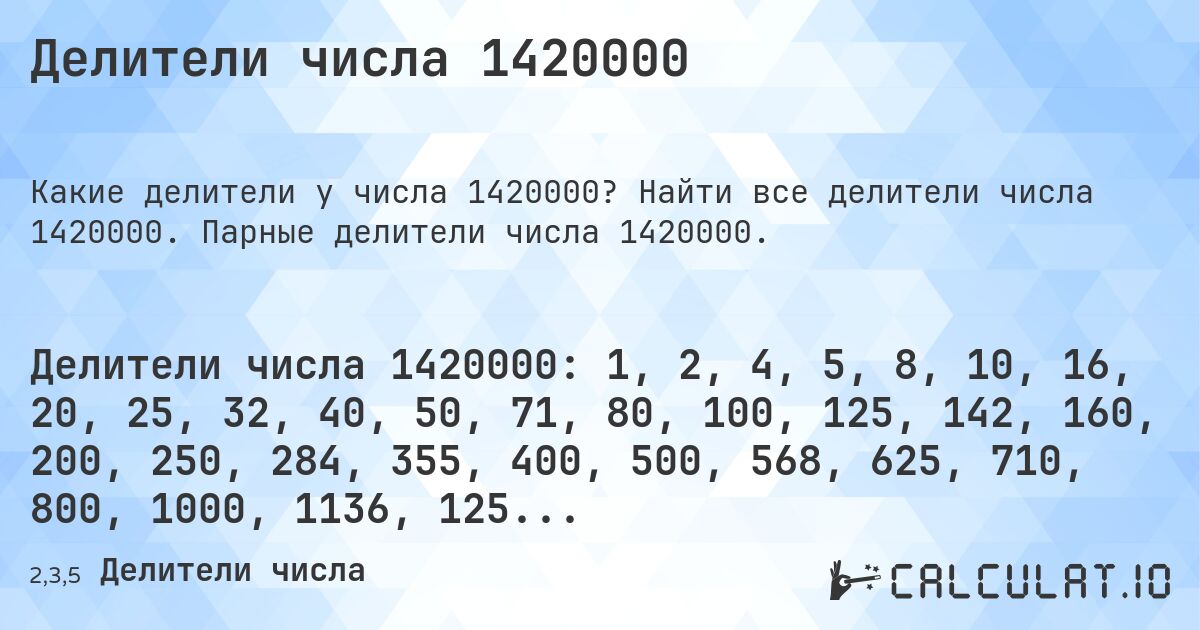 Делители числа 1420000

Какие делители у числа 1420000? Найти все делители числа 1420000. Парные делители числа 1420000.

Делители числа 1420000: 1, 2, 4, 5, 8, 10, 16, 20, 25, 32, 40, 50, 71, 80, 100, 125, 142, 160, 200, 250, 284, 355, 400, 500, 568, 625, 710, 800, 1000, 1136, 125...

2,3,5 Делители числа

CALCULAT.IO